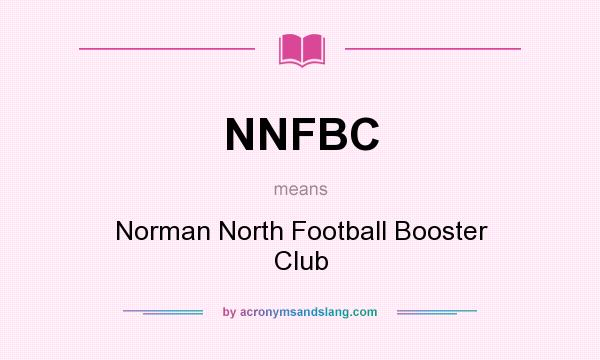 NNFBC

means

Norman North Football Booster Club

by acronymsandslang.com